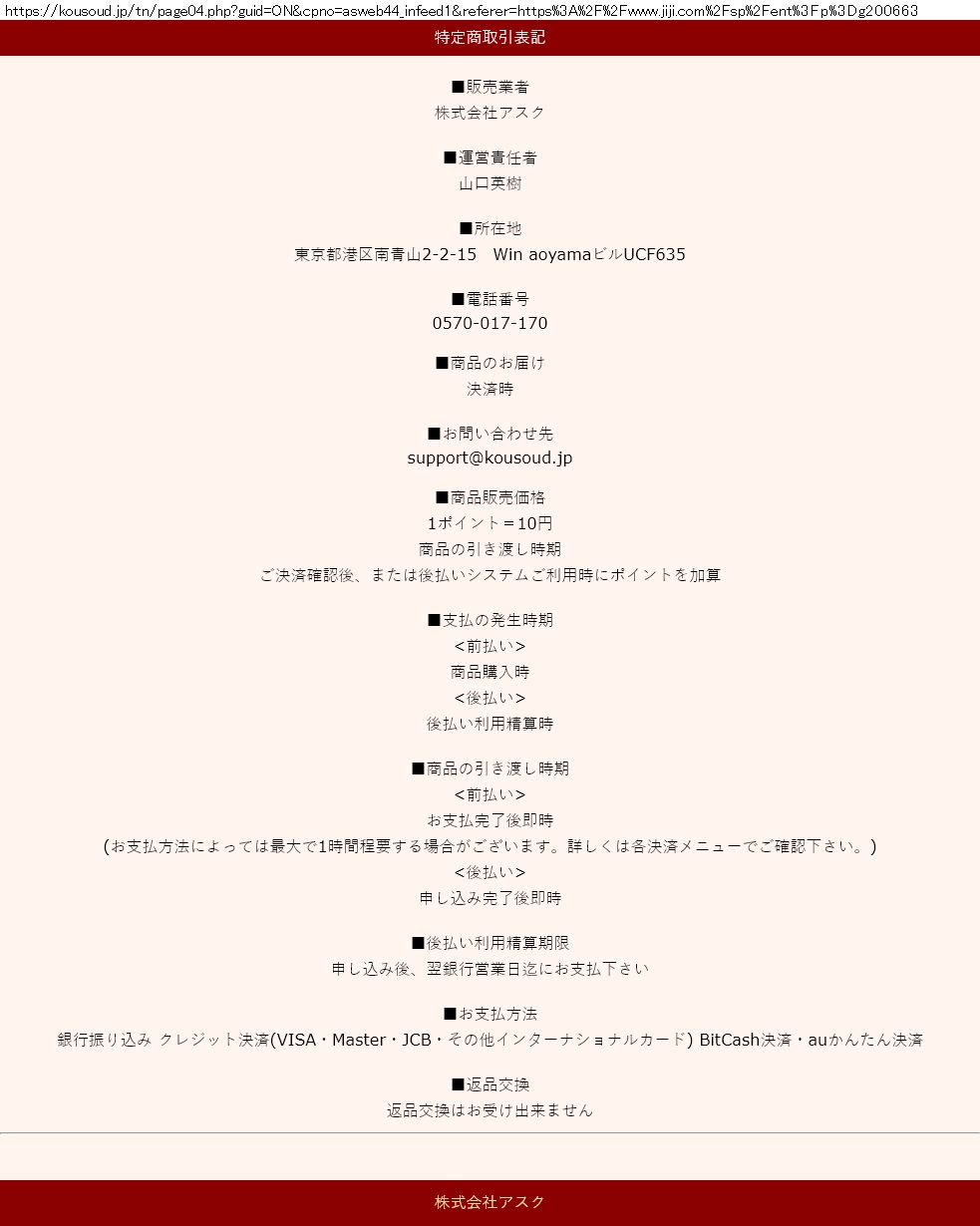 https://kousoud.jp/tn/page04.php?guid=ON&cpno=asweb44_infeed1&referer=https%3A%2F%2Fwww.jiji.com%2Fsp%2Fent%3Fp%3Dg200663

特定商取引表記

■販売業者
株式会社アスク

■運営責任者
山口英樹

■所在地
東京都港区南青山2-2-15　Win aoyamaビルUCF635

■電話番号
0570-017-170

■商品のお届け
決済時

■お問い合わせ先
support@kousoud.jp

■商品販売価格
1ポイント＝10円
商品の引き渡し時期
ご決済確認後、または後払いシステムご利用時にポイントを加算

■支払の発生時期
<前払い>
商品購入時
<後払い>
後払い利用精算時

■商品の引き渡し時期
<前払い>
お支払完了後即時
(お支払方法によっては最大で1時間程要する場合がございます。詳しくは各決済メニューでご確認下さい。)
<後払い>
申し込み完了後即時

■後払い利用精算期限
申し込み後、翌銀行営業日迄にお支払下さい

■お支払方法
銀行振り込み クレジット決済(VISA・Master・JCB・その他インターナショナルカード) BitCash決済・auかんたん決済

■返品交換
返品交換はお受け出来ません

株式会社アスク